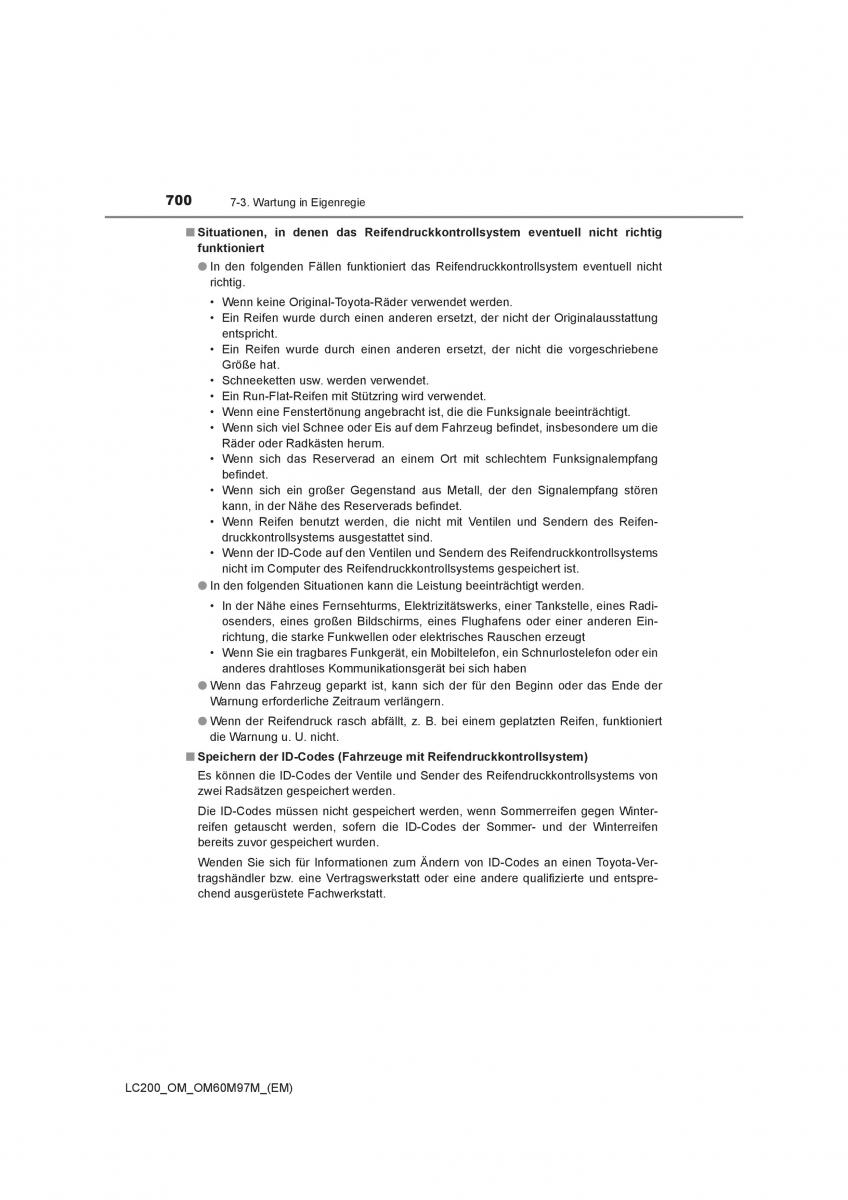 700 7-3. Wartung in Eigenregie

■ Situationen, in denen das Reifendruckkontrollsystem eventuell nicht richtig funktioniert

● In den folgenden Fällen funktioniert das Reifendruckkontrollsystem eventuell nicht richtig.

• Wenn keine Original-Toyota-Räder verwendet werden.
• Ein Reifen wurde durch einen anderen ersetzt, der nicht der Originalausstattung entspricht.
• Ein Reifen wurde durch einen anderen ersetzt, der nicht die vorgeschriebene Größe hat.
• Schneeketten usw. werden verwendet.
• Ein Run-Flat-Reifen mit Stützring wird verwendet.
• Wenn eine Fenstertönung angebracht ist, die die Funksignale beeinträchtigt.
• Wenn sich viel Schnee oder Eis auf dem Fahrzeug befindet, insbesondere um die Räder oder Radkästen herum.
• Wenn sich das Reserverad an einem Ort mit schlechtem Funksignalempfang befindet.
• Wenn sich ein großer Gegenstand aus Metall, der den Signalempfang stören kann, in der Nähe des Reserverads befindet.
• Wenn Reifen benutzt werden, die nicht mit Ventilen und Sendern des Reifendruckkontrollsystems ausgestattet sind.
• Wenn der ID-Code auf den Ventilen und Sendern des Reifendruckkontrollsystems nicht im Computer des Reifendruckkontrollsystems gespeichert ist.

● In den folgenden Situationen kann die Leistung beeinträchtigt werden.

• In der Nähe eines Fernsehturms, Elektrizitätswerks, einer Tankstelle, eines Radiosenders, eines großen Bildschirms, eines Flughafens oder einer anderen Einrichtung, die starke Funkwellen oder elektrisches Rauschen erzeugt
• Wenn Sie ein tragbares Funkgerät, ein Mobiltelefon, ein Schnurlostelefon oder ein anderes drahtloses Kommunikationsgerät bei sich haben

● Wenn das Fahrzeug geparkt ist, kann sich der für den Beginn oder das Ende der Warnung erforderliche Zeitraum verlängern.

● Wenn der Reifendruck rasch abfällt, z. B. bei einem geplatzten Reifen, funktioniert die Warnung u. U. nicht.

■ Speichern der ID-Codes (Fahrzeuge mit Reifendruckkontrollsystem)

Es können die ID-Codes der Ventile und Sender des Reifendruckkontrollsystems von zwei Radsätzen gespeichert werden.

Die ID-Codes müssen nicht gespeichert werden, wenn Sommerreifen gegen Winterreifen getauscht werden, sofern die ID-Codes der Sommer- und der Winterreifen bereits zuvor gespeichert wurden.

Wenden Sie sich für Informationen zum Ändern von ID-Codes an einen Toyota-Vertragshändler bzw. eine Vertragswerkstatt oder eine andere qualifizierte und entsprechend ausgerüstete Fachwerkstatt.

LC200_OM_OM60M97M_(EM)